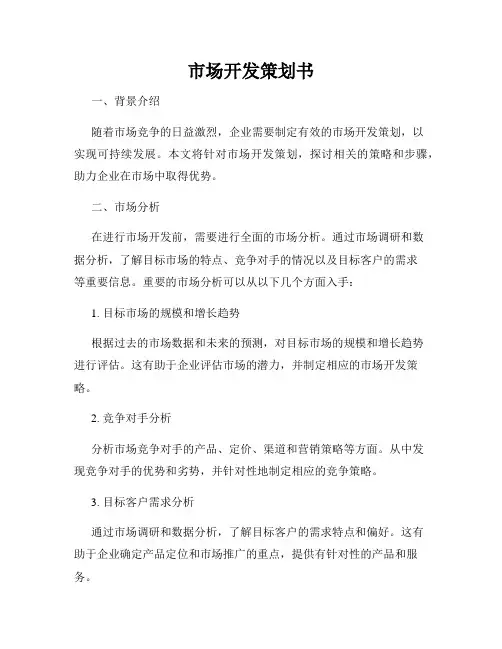 市场开发策划书

一、背景介绍

随着市场竞争的日益激烈，企业需要制定有效的市场开发策划，以实现可持续发展。本文将针对市场开发策划，探讨相关的策略和步骤，助力企业在市场中取得优势。

二、市场分析

在进行市场开发前，需要进行全面的市场分析。通过市场调研和数据分析，了解目标市场的特点、竞争对手的情况以及目标客户的需求等重要信息。重要的市场分析可以从以下几个方面入手：

1. 目标市场的规模和增长趋势

根据过去的市场数据和未来的预测，对目标市场的规模和增长趋势进行评估。这有助于企业评估市场的潜力，并制定相应的市场开发策略。

2. 竞争对手分析

分析市场竞争对手的产品、定价、渠道和营销策略等方面。从中发现竞争对手的优势和劣势，并针对性地制定相应的竞争策略。

3. 目标客户需求分析

通过市场调研和数据分析，了解目标客户的需求特点和偏好。这有助于企业确定产品定位和市场推广的重点，提供有针对性的产品和服务。